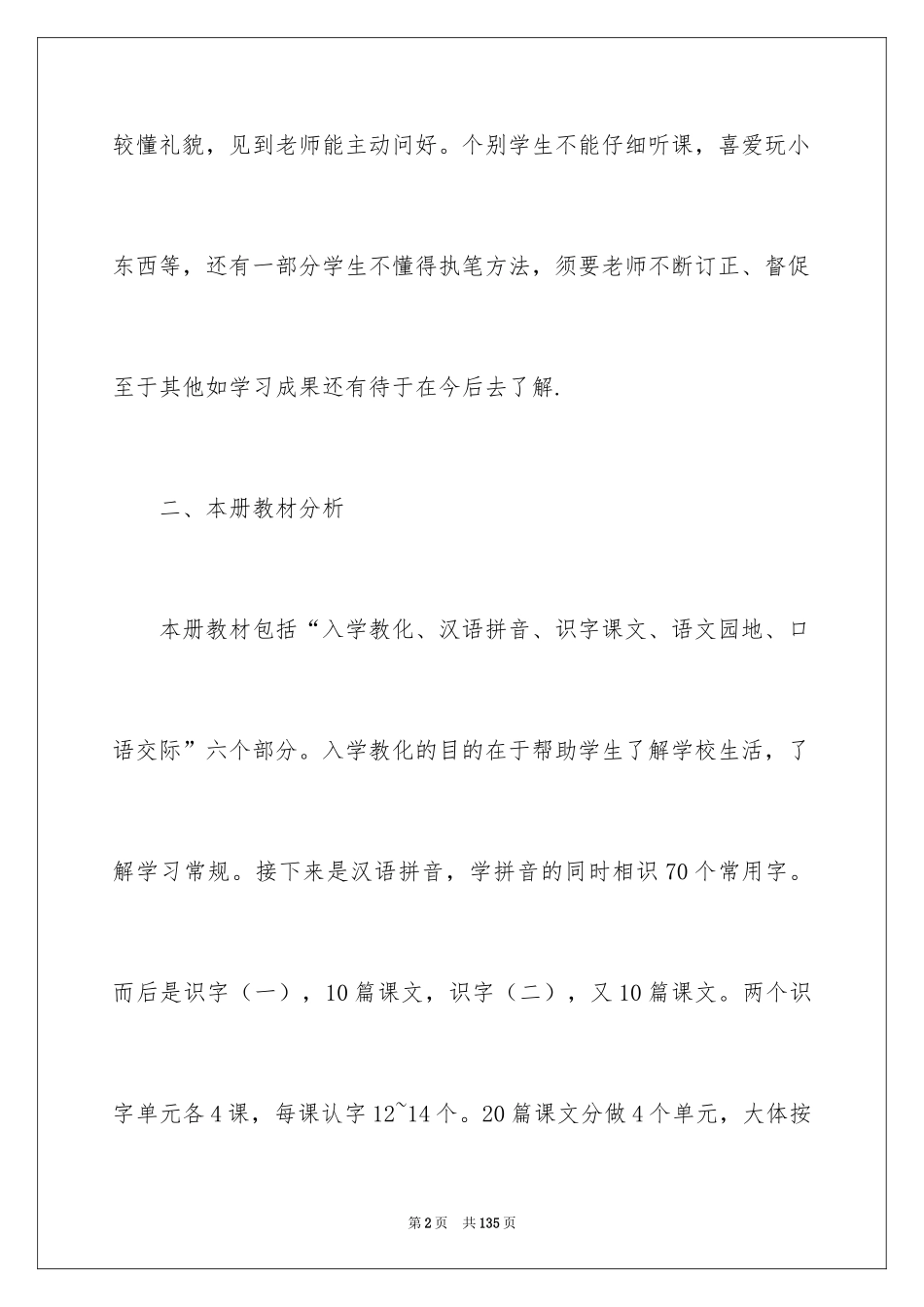 较懂礼貌，见到老师能主动问好。个别学生不能仔细听课，喜爱玩小东西等，还有一部分学生不懂得执笔方法，须要老师不断订正、督促至于其他如学习成果还有待于在今后去了解.

二、本册教材分析

本册教材包括“入学教化、汉语拼音、识字课文、语文园地、口语交际”六个部分。入学教化的目的在于帮助学生了解学校生活，了解学习常规。接下来是汉语拼音，学拼音的同时相识70个常用字。而后是识字（一），10篇课文，识字（二），又10篇课文。两个识字单元各4课，每课认字12~14个。20篇课文分做4个单元，大体按

第2页　共135页